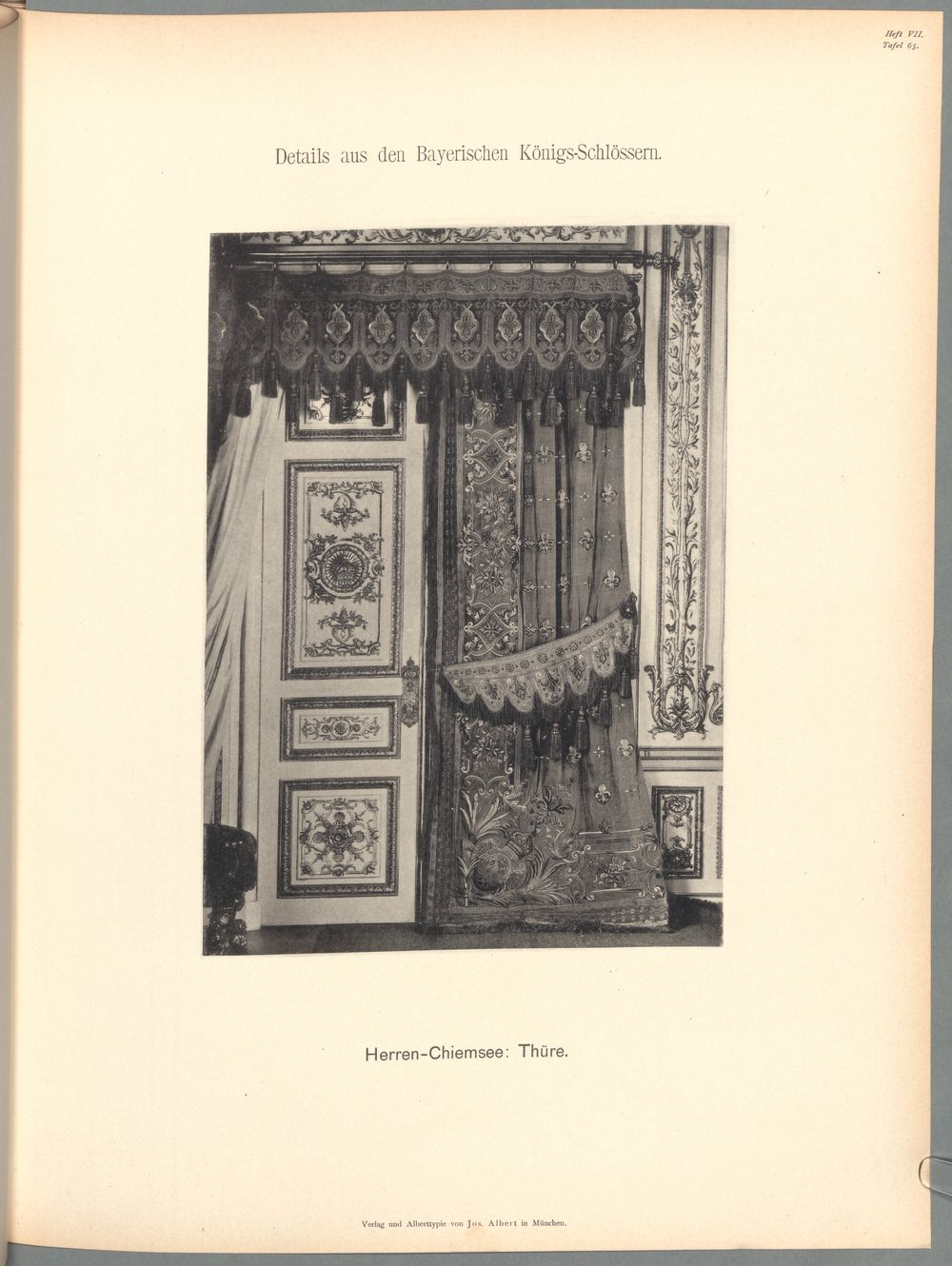 Heft VII.
Tafel 65.

Details aus den Bayerischen Königs-Schlössern.

Herren-Chiemsee: Thüre.

Verlag und Alberttypie von Jos. Albert in München.